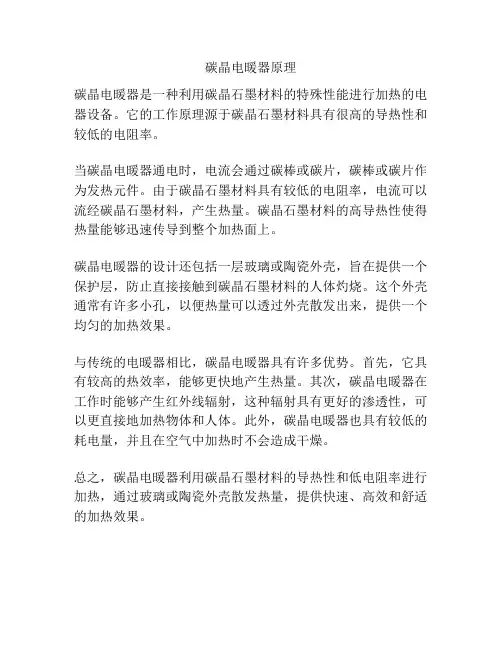 碳晶电暖器原理

碳晶电暖器是一种利用碳晶石墨材料的特殊性能进行加热的电器设备。它的工作原理源于碳晶石墨材料具有很高的导热性和较低的电阻率。

当碳晶电暖器通电时，电流会通过碳棒或碳片，碳棒或碳片作为发热元件。由于碳晶石墨材料具有较低的电阻率，电流可以流经碳晶石墨材料，产生热量。碳晶石墨材料的高导热性使得热量能够迅速传导到整个加热面上。

碳晶电暖器的设计还包括一层玻璃或陶瓷外壳，旨在提供一个保护层，防止直接接触到碳晶石墨材料的人体灼烧。这个外壳通常有许多小孔，以便热量可以透过外壳散发出来，提供一个均匀的加热效果。

与传统的电暖器相比，碳晶电暖器具有许多优势。首先，它具有较高的热效率，能够更快地产生热量。其次，碳晶电暖器在工作时能够产生红外线辐射，这种辐射具有更好的渗透性，可以更直接地加热物体和人体。此外，碳晶电暖器也具有较低的耗电量，并且在空气中加热时不会造成干燥。

总之，碳晶电暖器利用碳晶石墨材料的导热性和低电阻率进行加热，通过玻璃或陶瓷外壳散发热量，提供快速、高效和舒适的加热效果。